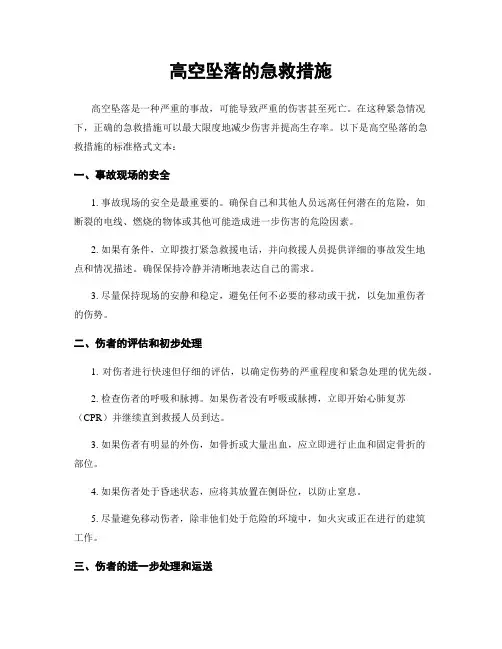 高空坠落的急救措施

高空坠落是一种严重的事故，可能导致严重的伤害甚至死亡。在这种紧急情况下，正确的急救措施可以最大限度地减少伤害并提高生存率。以下是高空坠落的急救措施的标准格式文本：

一、事故现场的安全

1. 事故现场的安全是最重要的。确保自己和其他人员远离任何潜在的危险，如断裂的电线、燃烧的物体或其他可能造成进一步伤害的危险因素。

2. 如果有条件，立即拨打紧急救援电话，并向救援人员提供详细的事故发生地点和情况描述。确保保持冷静并清晰地表达自己的需求。

3. 尽量保持现场的安静和稳定，避免任何不必要的移动或干扰，以免加重伤者的伤势。

二、伤者的评估和初步处理

1. 对伤者进行快速但仔细的评估，以确定伤势的严重程度和紧急处理的优先级。

2. 检查伤者的呼吸和脉搏。如果伤者没有呼吸或脉搏，立即开始心肺复苏（CPR）并继续直到救援人员到达。

3. 如果伤者有明显的外伤，如骨折或大量出血，应立即进行止血和固定骨折的部位。

4. 如果伤者处于昏迷状态，应将其放置在侧卧位，以防止窒息。

5. 尽量避免移动伤者，除非他们处于危险的环境中，如火灾或正在进行的建筑工作。

三、伤者的进一步处理和运送